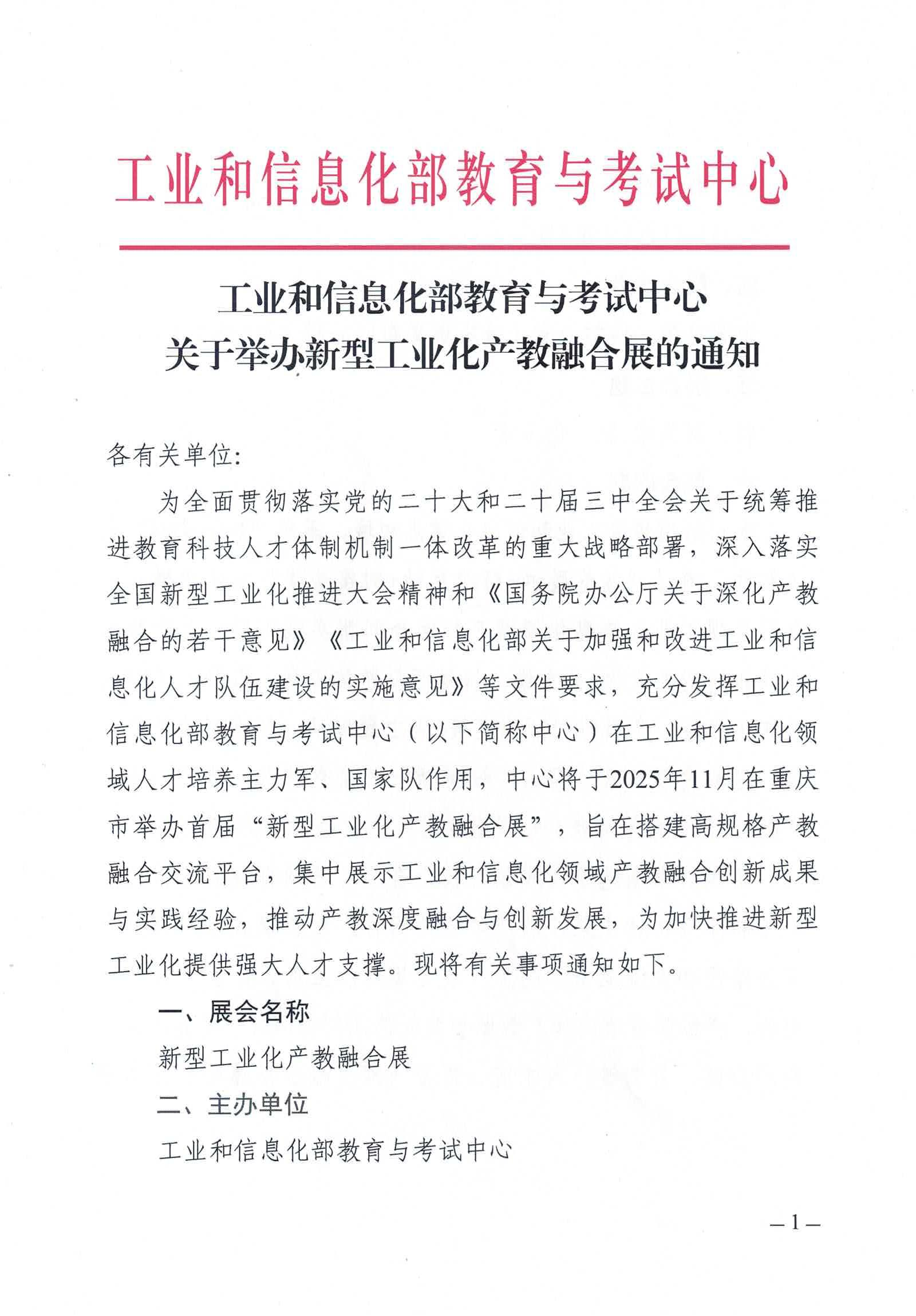 工业和信息化部教育与考试中心

工业和信息化部教育与考试中心
关于举办新型工业化产教融合展的通知

各有关单位:

为全面贯彻落实党的二十大和二十届三中全会关于统筹推进教育科技人才体制机制一体改革的重大战略部署，深入落实全国新型工业化推进大会精神和《国务院办公厅关于深化产教融合的若干意见》《工业和信息化部关于加强和改进工业和信息化人才队伍建设的实施意见》等文件要求，充分发挥工业和信息化部教育与考试中心（以下简称中心）在工业和信息化领域人才培养主力军、国家队作用，中心将于2025年11月在重庆市举办首届“新型工业化产教融合展”，旨在搭建高规格产教融合交流平台，集中展示工业和信息化领域产教融合创新成果与实践经验，推动产教深度融合与创新发展，为加快推进新型工业化提供强大人才支撑。现将有关事项通知如下。

一、展会名称

新型工业化产教融合展

二、主办单位

工业和信息化部教育与考试中心

—1—